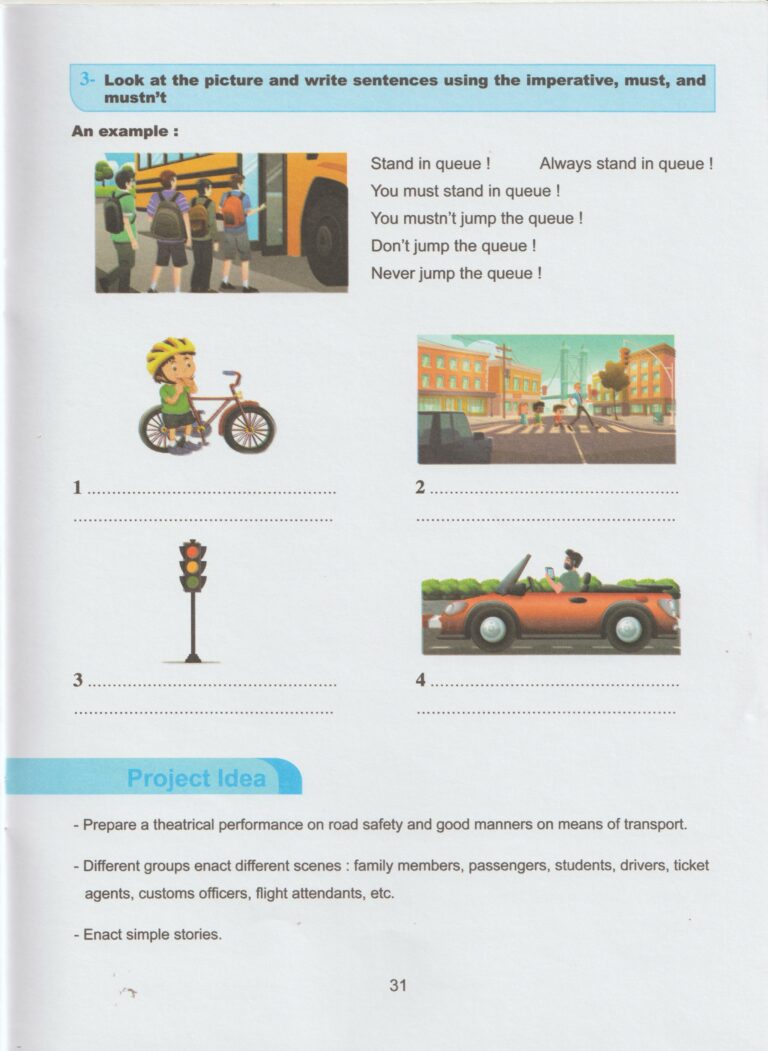 3- Look at the picture and write sentences using the imperative, must, and mustn't

An example :

Stand in queue !    Always stand in queue !

You must stand in queue !

You mustn't jump the queue !

Don't jump the queue !

Never jump the queue !

1 ____

____

2 ____

____

3 ____

____

4 ____

____

Project Idea

- Prepare a theatrical performance on road safety and good manners on means of transport.

- Different groups enact different scenes : family members, passengers, students, drivers, ticket agents, customs officers, flight attendants, etc.

- Enact simple stories.

31